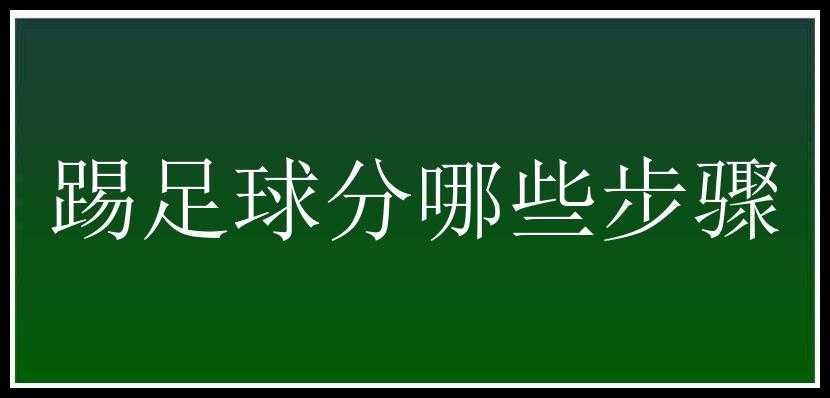 踢足球分哪些步骤